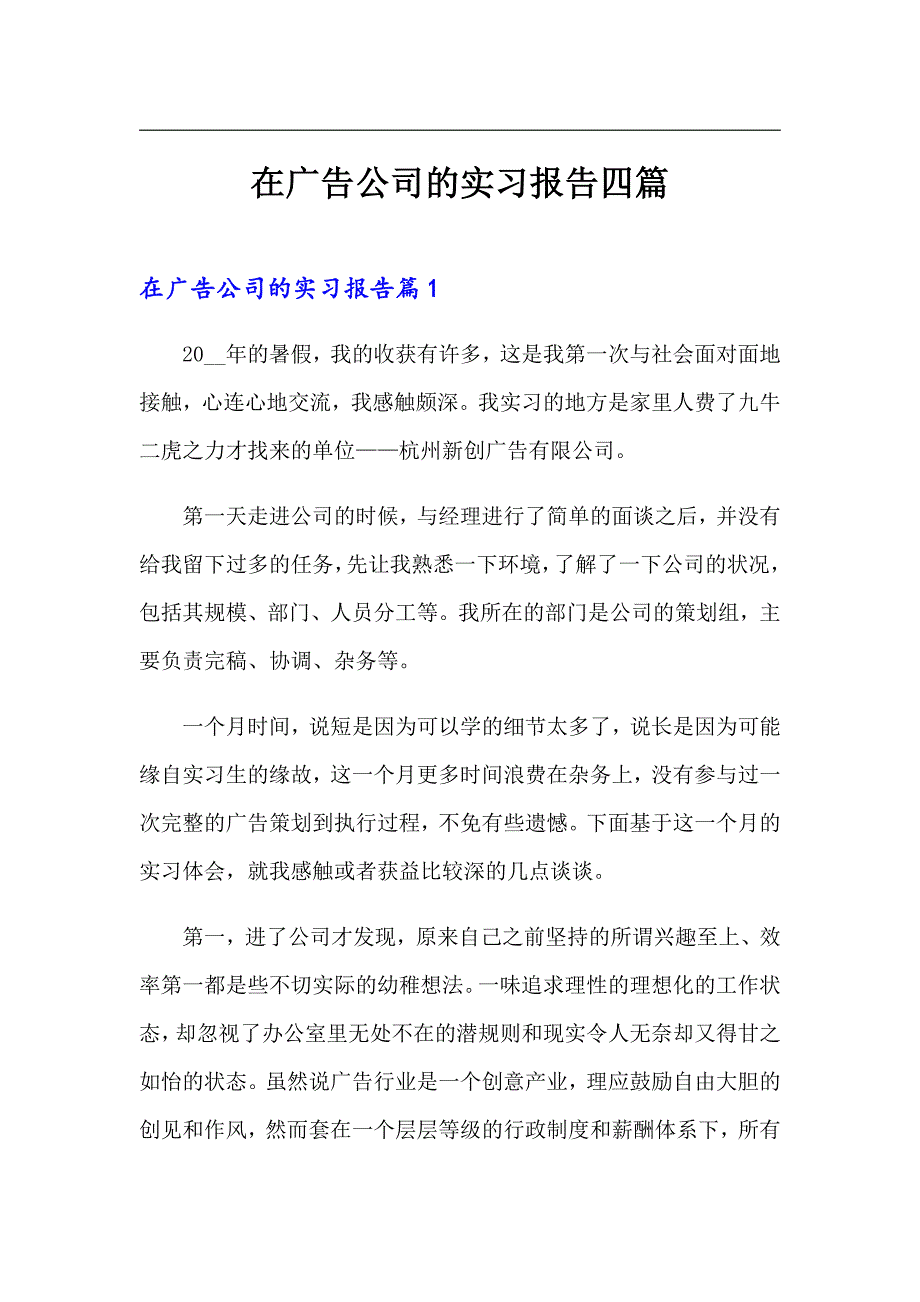 在广告公司的实习报告四篇

在广告公司的实习报告篇1

20__年的暑假，我的收获有许多，这是我第一次与社会面对面地接触，心连心地交流，我感触颇深。我实习的地方是家里人费了九牛二虎之力才找来的单位——杭州新创广告有限公司。

第一天走进公司的时候，与经理进行了简单的面谈之后，并没有给我留下过多的任务，先让我熟悉一下环境，了解了一下公司的状况，包括其规模、部门、人员分工等。我所在的部门是公司的策划组，主要负责完稿、协调、杂务等。

一个月时间，说短是因为可以学的细节太多了，说长是因为可能缘自实习生的缘故，这一个月更多时间浪费在杂务上，没有参与过一次完整的广告策划到执行过程，不免有些遗憾。下面基于这一个月的实习体会，就我感触或者获益比较深的几点谈谈。

第一，进了公司才发现，原来自己之前坚持的所谓兴趣至上、效率第一都是些不切实际的幼稚想法。一味追求理性的理想化的工作状态，却忽视了办公室里无处不在的潜规则和现实令人无奈却又得甘之如怡的状态。虽然说广告行业是一个创意产业，理应鼓励自由大胆的创见和作风，然而套在一个层层等级的行政制度和薪酬体系下，所有